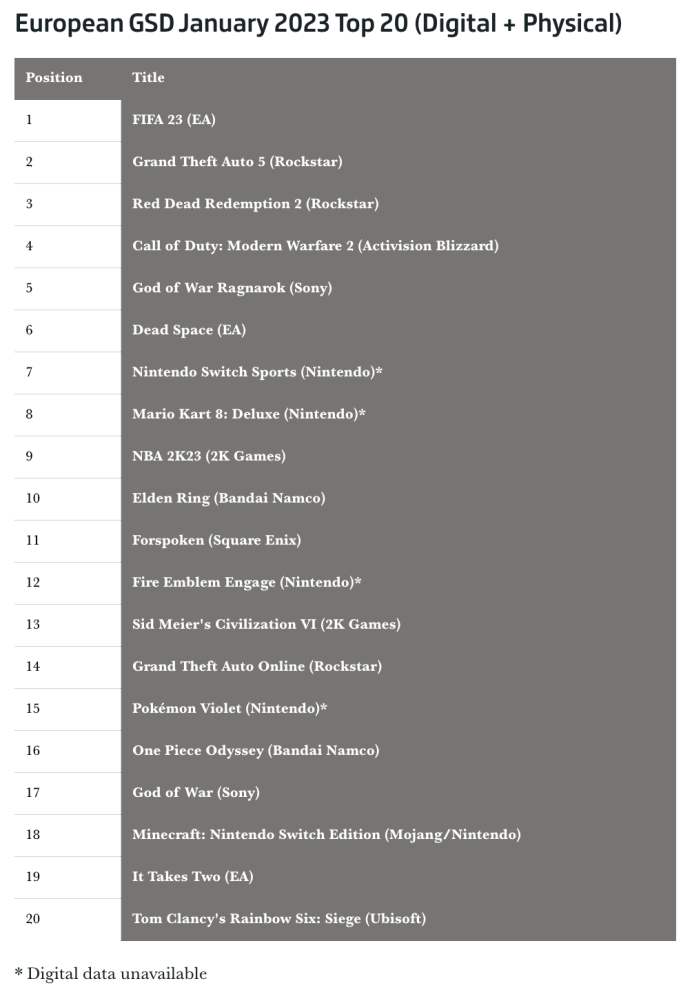 European GSD January 2023 Top 20 (Digital + Physical)

| Position | Title |
|---|---|
| 1 | FIFA 23 (EA) |
| 2 | Grand Theft Auto 5 (Rockstar) |
| 3 | Red Dead Redemption 2 (Rockstar) |
| 4 | Call of Duty: Modern Warfare 2 (Activision Blizzard) |
| 5 | God of War Ragnarok (Sony) |
| 6 | Dead Space (EA) |
| 7 | Nintendo Switch Sports (Nintendo)* |
| 8 | Mario Kart 8: Deluxe (Nintendo)* |
| 9 | NBA 2K23 (2K Games) |
| 10 | Elden Ring (Bandai Namco) |
| 11 | Forspoken (Square Enix) |
| 12 | Fire Emblem Engage (Nintendo)* |
| 13 | Sid Meier's Civilization VI (2K Games) |
| 14 | Grand Theft Auto Online (Rockstar) |
| 15 | Pokémon Violet (Nintendo)* |
| 16 | One Piece Odyssey (Bandai Namco) |
| 17 | God of War (Sony) |
| 18 | Minecraft: Nintendo Switch Edition (Mojang/Nintendo) |
| 19 | It Takes Two (EA) |
| 20 | Tom Clancy's Rainbow Six: Siege (Ubisoft) |

* Digital data unavailable